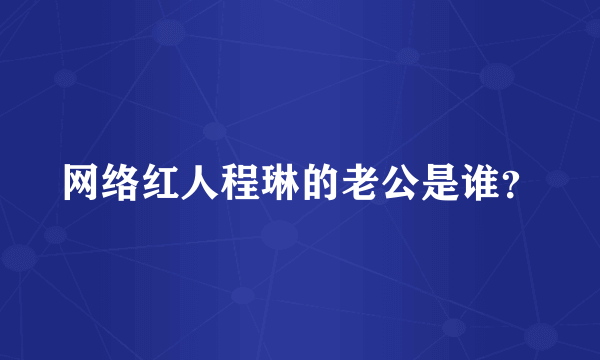 网络红人程琳的老公是谁？